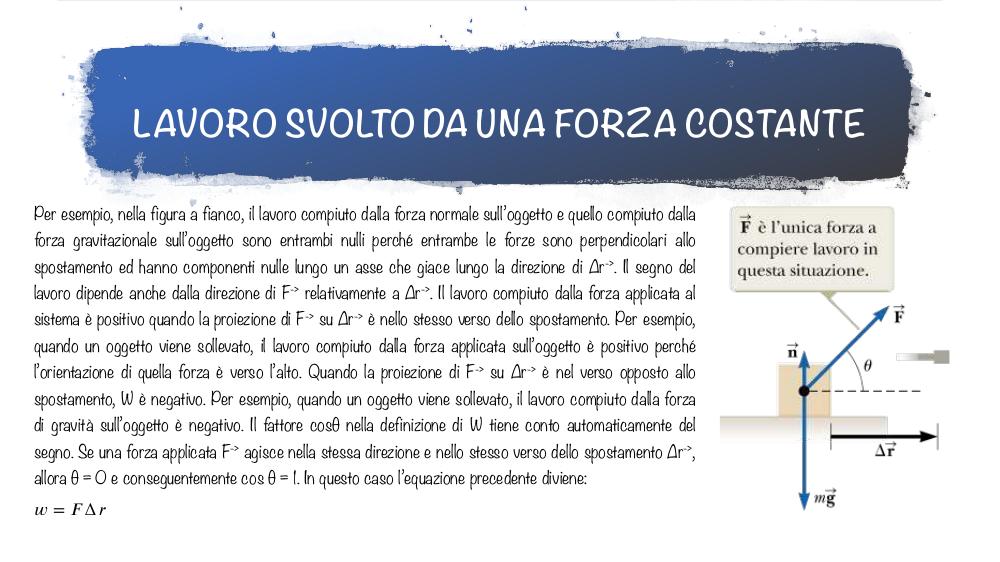 LAVORO SVOLTO DA UNA FORZA COSTANTE

Per esempio, nella figura a fianco, il lavoro compiuto dalla forza normale sull'oggetto e quello compiuto dalla forza gravitazionale sull'oggetto sono entrambi nulli perché entrambe le forze sono perpendicolari allo spostamento ed hanno componenti nulle lungo un asse che giace lungo la direzione di Δr->. Il segno del lavoro dipende anche dalla direzione di F-> relativamente a Δr->. Il lavoro compiuto dalla forza applicata al sistema è positivo quando la proiezione di F-> su Δr-> è nello stesso verso dello spostamento. Per esempio, quando un oggetto viene sollevato, il lavoro compiuto dalla forza applicata sull'oggetto è positivo perché l'orientazione di quella forza è verso l'alto. Quando la proiezione di F-> su Δr-> è nel verso opposto allo spostamento, W è negativo. Per esempio, quando un oggetto viene sollevato, il lavoro compiuto dalla forza di gravità sull'oggetto è negativo. Il fattore cosθ nella definizione di W tiene conto automaticamente del segno. Se una forza applicata F-> agisce nella stessa direzione e nello stesso verso dello spostamento Δr->, allora θ = 0 e conseguentemente cos θ = 1. In questo caso l'equazione precedente diviene:

$w = F\Delta r$

$\vec{F}$ è l'unica forza a compiere lavoro in questa situazione.

$\vec{F}$

$\vec{n}$

$\theta$

$\Delta\vec{r}$

$m\vec{g}$